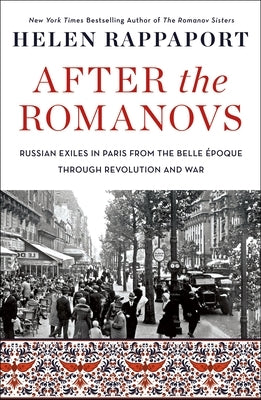 New York Times Bestselling Author of The Romanov Sisters

HELEN RAPPAPORT

AFTER the ROMANOVS

RUSSIAN EXILES IN PARIS FROM THE BELLE ÉPOQUE THROUGH REVOLUTION AND WAR